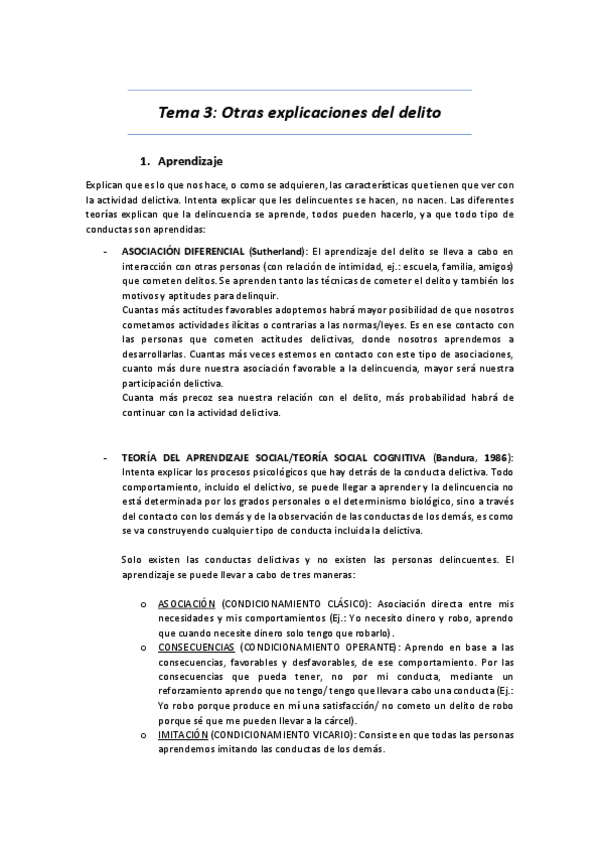 Tema 3: Otras explicaciones del delito

1. Aprendizaje

Explican que es lo que nos hace, o como se adquieren, las características que tienen que ver con la actividad delictiva. Intenta explicar que les delincuentes se hacen, no nacen. Las diferentes teorías explican que la delincuencia se aprende, todos pueden hacerlo, ya que todo tipo de conductas son aprendidas:

- ASOCIACIÓN DIFERENCIAL (Sutherland): El aprendizaje del delito se lleva a cabo en interacción con otras personas (con relación de intimidad, ej.: escuela, familia, amigos) que cometen delitos. Se aprenden tanto las técnicas de cometer el delito y también los motivos y aptitudes para delinquir.
Cuantas más actitudes favorables adoptemos habrá mayor posibilidad de que nosotros cometamos actividades ilícitas o contrarias a las normas/leyes. Es en ese contacto con las personas que cometen actitudes delictivas, donde nosotros aprendemos a desarrollarlas. Cuantas más veces estemos en contacto con este tipo de asociaciones, cuanto más dure nuestra asociación favorable a la delincuencia, mayor será nuestra participación delictiva.
Cuanta más precoz sea nuestra relación con el delito, más probabilidad habrá de continuar con la actividad delictiva.

- TEORÍA DEL APRENDIZAJE SOCIAL/TEORÍA SOCIAL COGNITIVA (Bandura, 1986): Intenta explicar los procesos psicológicos que hay detrás de la conducta delictiva. Todo comportamiento, incluido el delictivo, se puede llegar a aprender y la delincuencia no está determinada por los grados personales o el determinismo biológico, sino a través del contacto con los demás y de la observación de las conductas de los demás, es como se va construyendo cualquier tipo de conducta incluida la delictiva.

Solo existen las conductas delictivas y no existen las personas delincuentes. El aprendizaje se puede llevar a cabo de tres maneras:

o ASOCIACIÓN (CONDICIONAMIENTO CLÁSICO): Asociación directa entre mis necesidades y mis comportamientos (Ej.: Yo necesito dinero y robo, aprendo que cuando necesite dinero solo tengo que robarlo).
o CONSECUENCIAS (CONDICIONAMIENTO OPERANTE): Aprendo en base a las consecuencias, favorables y desfavorables, de ese comportamiento. Por las consecuencias que pueda tener, no por mi conducta, mediante un reforzamiento aprendo que no tengo/ tengo que llevar a cabo una conducta (Ej.: Yo robo porque produce en mí una satisfacción/ no cometo un delito de robo porque sé que me pueden llevar a la cárcel).
o IMITACIÓN (CONDICIONAMIENTO VICARIO): Consiste en que todas las personas aprendemos imitando las conductas de los demás.